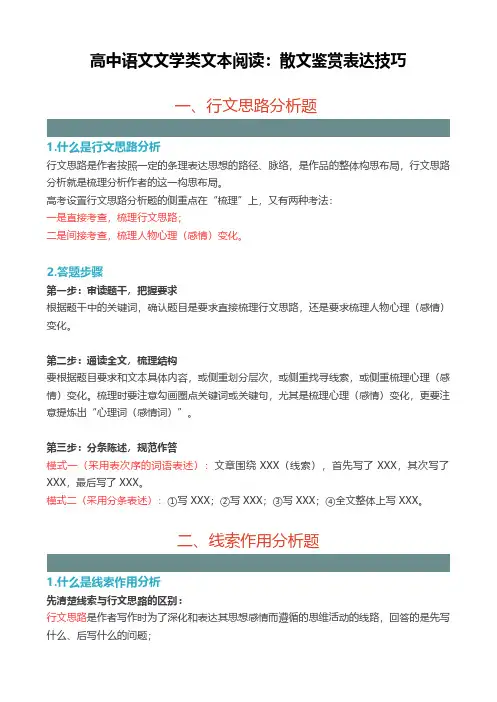 高中语文文学类文本阅读：散文鉴赏表达技巧

一、行文思路分析题

1.什么是行文思路分析

行文思路是作者按照一定的条理表达思想的路径、脉络，是作品的整体构思布局，行文思路分析就是梳理分析作者的这一构思布局。

高考设置行文思路分析题的侧重点在“梳理”上，又有两种考法：

一是直接考查，梳理行文思路；

二是间接考查，梳理人物心理（感情）变化。

2.答题步骤

第一步：审读题干，把握要求

根据题干中的关键词，确认题目是要求直接梳理行文思路，还是要求梳理人物心理（感情）变化。

第二步：通读全文，梳理结构

要根据题目要求和文本具体内容，或侧重划分层次，或侧重找寻线索，或侧重梳理心理（感情）变化。梳理时要注意勾画圈点关键词或关键句，尤其是梳理心理（感情）变化，更要注意提炼出“心理词（感情词）”。

第三步：分条陈述，规范作答

模式一（采用表次序的词语表述）：文章围绕 XXX（线索），首先写了 XXX，其次写了 XXX，最后写了 XXX。

模式二（采用分条表述）：①写 XXX；②写 XXX；③写 XXX；④全文整体上写 XXX。

二、线索作用分析题

1.什么是线索作用分析

先清楚线索与行文思路的区别：

行文思路是作者写作时为了深化和表达其思想感情而遵循的思维活动的线路，回答的是先写什么、后写什么的问题；